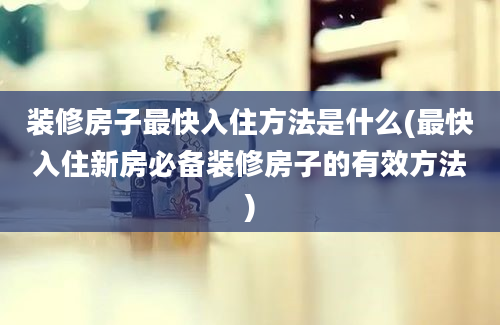 装修房子最快入住方法是什么(最快入住新房必备装修房子的有效方法)